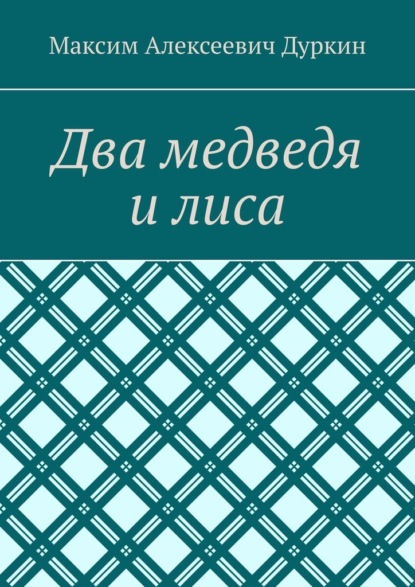 Максим Алексеевич Дуркин

Два медведя и лиса